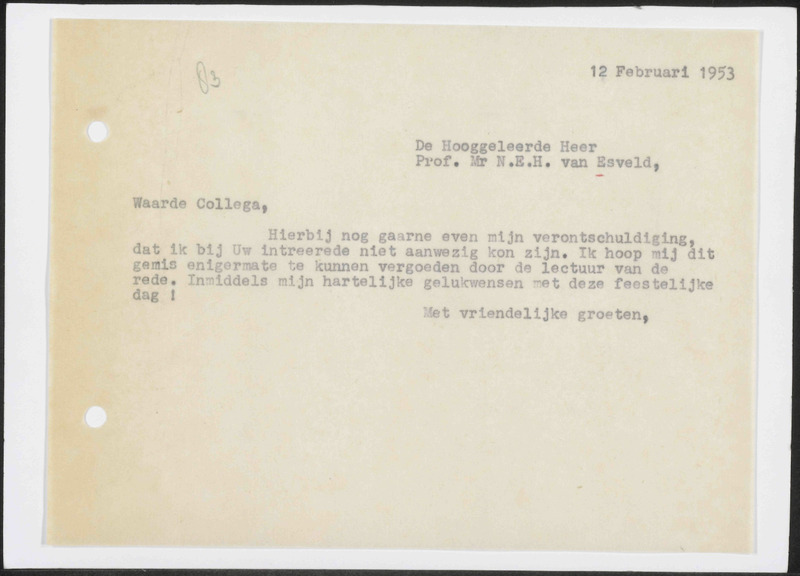 83

12 Februari 1953

De Hooggeleerde Heer
Prof. Mr N.E.H. van Esveld,

Waarde Collega,

Hierbij nog gaarne even mijn verontschuldiging, dat ik bij Uw intreerede niet aanwezig kon zijn. Ik hoop mij dit gemis enigermate te kunnen vergoeden door de lectuur van de rede. Inmiddels mijn hartelijke gelukwensen met deze feestelijke dag !

Met vriendelijke groeten,